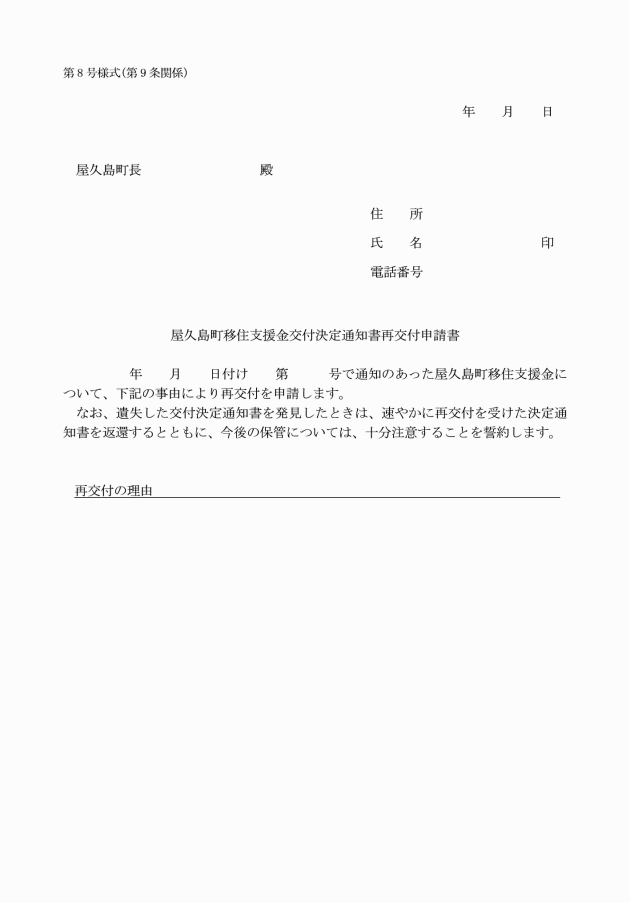 第8号様式(第9条関係)

年　月　日

屋久島町長　　　　　殿

住　所
氏　名　　　　　印
電話番号

屋久島町移住支援金交付決定通知書再交付申請書

年　月　日付け　第　号で通知のあった屋久島町移住支援金について、下記の事由により再交付を申請します。
なお、遺失した交付決定通知書を発見したときは、速やかに再交付を受けた決定通知書を返還するとともに、今後の保管については、十分注意することを誓約します。

再交付の理由